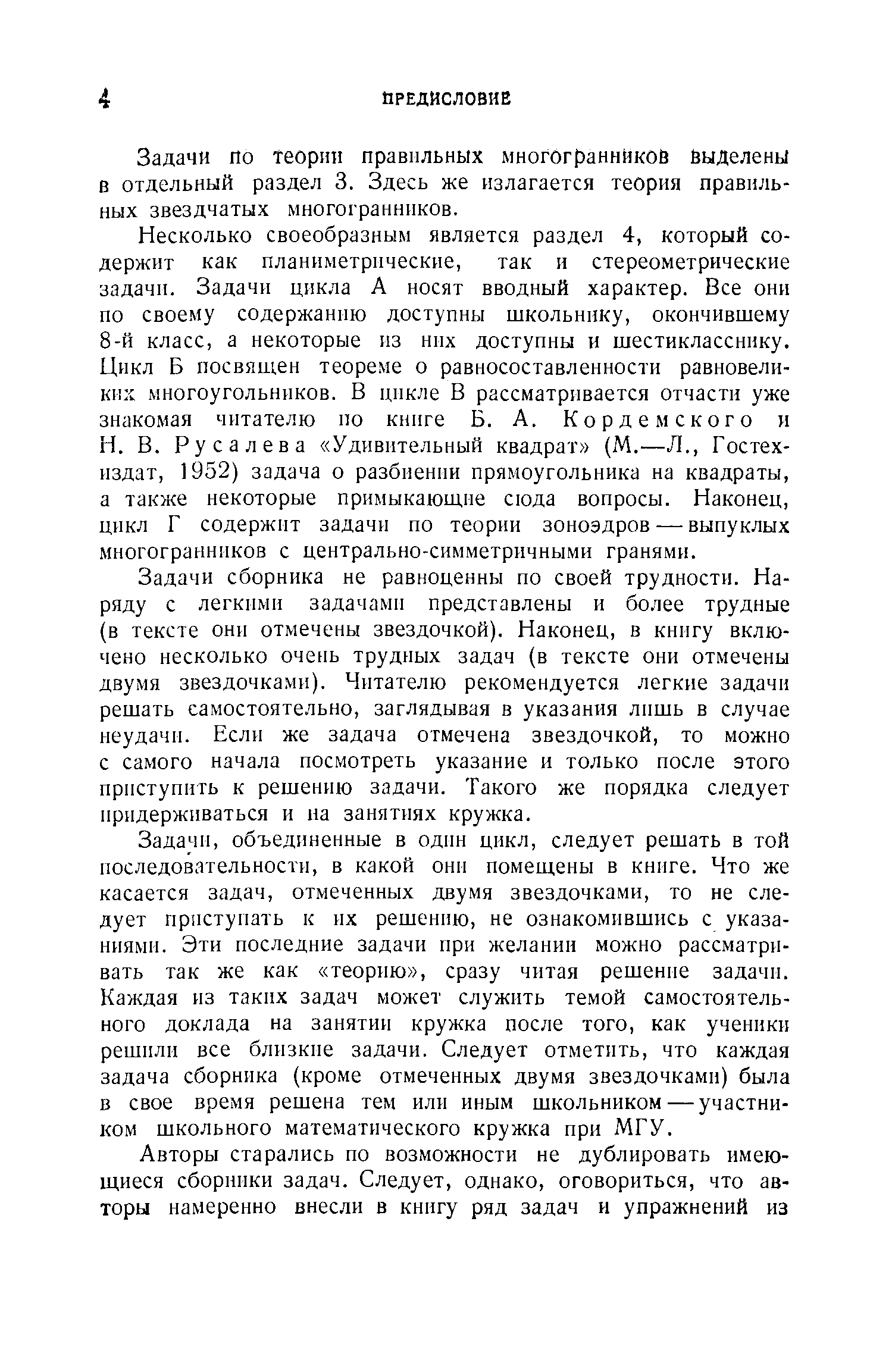 4 ПРЕДИСЛОВИЕ

Задачи по теории правильных многогранников выделены в отдельный раздел 3. Здесь же излагается теория правильных звездчатых многогранников.

Несколько своеобразным является раздел 4, который содержит как планиметрические, так и стереометрические задачи. Задачи цикла А носят вводный характер. Все они по своему содержанию доступны школьнику, окончившему 8-й класс, а некоторые из них доступны и шестикласснику. Цикл Б посвящен теореме о равносоставленности равновеликих многоугольников. В цикле В рассматривается отчасти уже знакомая читателю по книге Б. А. Кордемского и Н. В. Русалева «Удивительный квадрат» (М.—Л., Гостехиздат, 1952) задача о разбиении прямоугольника на квадраты, а также некоторые примыкающие сюда вопросы. Наконец, цикл Г содержит задачи по теории зоноэдров — выпуклых многогранников с центрально-симметричными гранями.

Задачи сборника не равноценны по своей трудности. Наряду с легкими задачами представлены и более трудные (в тексте они отмечены звездочкой). Наконец, в книгу включено несколько очень трудных задач (в тексте они отмечены двумя звездочками). Читателю рекомендуется легкие задачи решать самостоятельно, заглядывая в указания лишь в случае неудачи. Если же задача отмечена звездочкой, то можно с самого начала посмотреть указание и только после этого приступить к решению задачи. Такого же порядка следует придерживаться и на занятиях кружка.

Задачи, объединенные в один цикл, следует решать в той последовательности, в какой они помещены в книге. Что же касается задач, отмеченных двумя звездочками, то не следует приступать к их решению, не ознакомившись с указаниями. Эти последние задачи при желании можно рассматривать так же как «теорию», сразу читая решение задачи. Каждая из таких задач может служить темой самостоятельного доклада на занятии кружка после того, как ученики решили все близкие задачи. Следует отметить, что каждая задача сборника (кроме отмеченных двумя звездочками) была в свое время решена тем или иным школьником — участником школьного математического кружка при МГУ.

Авторы старались по возможности не дублировать имеющиеся сборники задач. Следует, однако, оговориться, что авторы намеренно внесли в книгу ряд задач и упражнений из